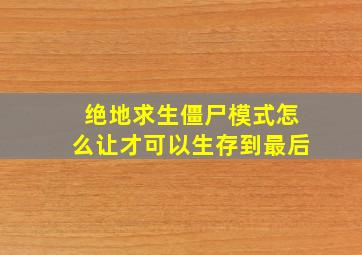 绝地求生僵尸模式怎么让才可以生存到最后